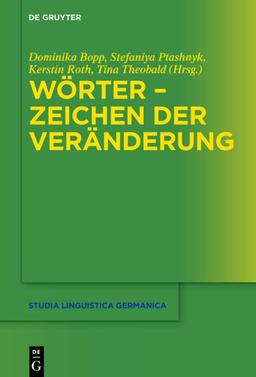 DE GRUYTER

Dominika Bopp, Stefaniya Ptashnyk, Kerstin Roth, Tina Theobald (Hrsg.)

WÖRTER – ZEICHEN DER VERÄNDERUNG

STUDIA LINGUISTICA GERMANICA

DE G